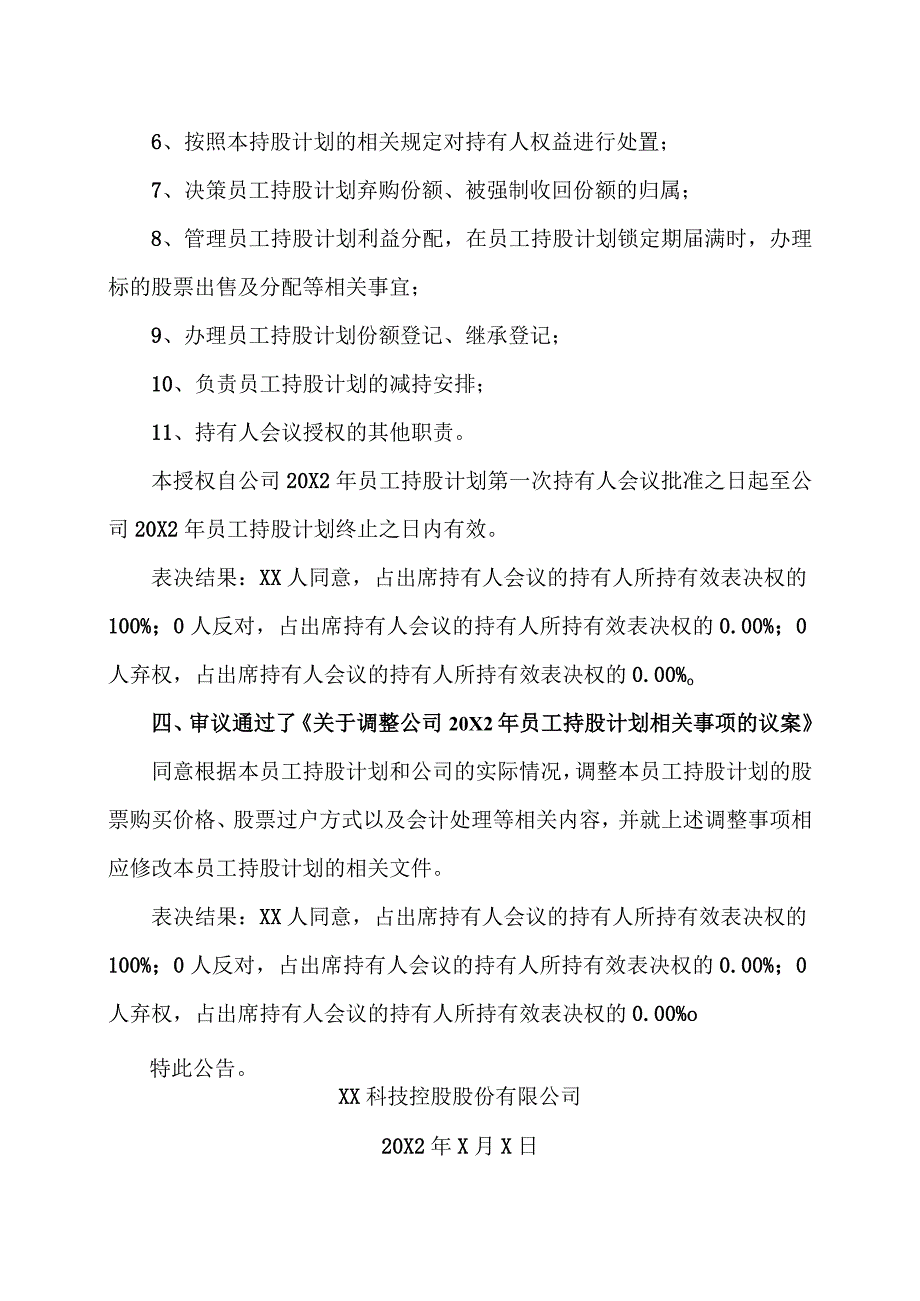 6、按照本持股计划的相关规定对持有人权益进行处置；

7、决策员工持股计划弃购份额、被强制收回份额的归属；

8、管理员工持股计划利益分配，在员工持股计划锁定期届满时，办理标的股票出售及分配等相关事宜；

9、办理员工持股计划份额登记、继承登记；

10、负责员工持股计划的减持安排；

11、持有人会议授权的其他职责。

本授权自公司20X2年员工持股计划第一次持有人会议批准之日起至公司20X2年员工持股计划终止之日内有效。

表决结果：XX人同意，占出席持有人会议的持有人所持有效表决权的100%；0人反对，占出席持有人会议的持有人所持有效表决权的0.00%；0人弃权，占出席持有人会议的持有人所持有效表决权的0.00%。

四、审议通过了《关于调整公司20X2年员工持股计划相关事项的议案》

同意根据本员工持股计划和公司的实际情况，调整本员工持股计划的股票购买价格、股票过户方式以及会计处理等相关内容，并就上述调整事项相应修改本员工持股计划的相关文件。

表决结果：XX人同意，占出席持有人会议的持有人所持有效表决权的100%；0人反对，占出席持有人会议的持有人所持有效表决权的0.00%；0人弃权，占出席持有人会议的持有人所持有效表决权的0.00%o

特此公告。

XX科技控股股份有限公司

20X2年X月X日